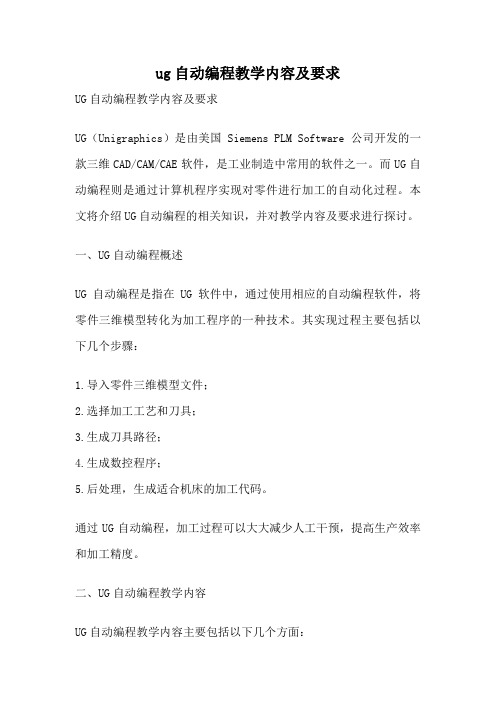 ug自动编程教学内容及要求

UG自动编程教学内容及要求

UG（Unigraphics）是由美国 Siemens PLM Software 公司开发的一款三维CAD/CAM/CAE软件，是工业制造中常用的软件之一。而UG自动编程则是通过计算机程序实现对零件进行加工的自动化过程。本文将介绍UG自动编程的相关知识，并对教学内容及要求进行探讨。

一、UG自动编程概述

UG 自动编程是指在 UG 软件中，通过使用相应的自动编程软件，将零件三维模型转化为加工程序的一种技术。其实现过程主要包括以下几个步骤：

1.导入零件三维模型文件；

2.选择加工工艺和刀具；

3.生成刀具路径；

4.生成数控程序；

5.后处理，生成适合机床的加工代码。

通过UG自动编程，加工过程可以大大减少人工干预，提高生产效率和加工精度。

二、UG自动编程教学内容

UG自动编程教学内容主要包括以下几个方面：